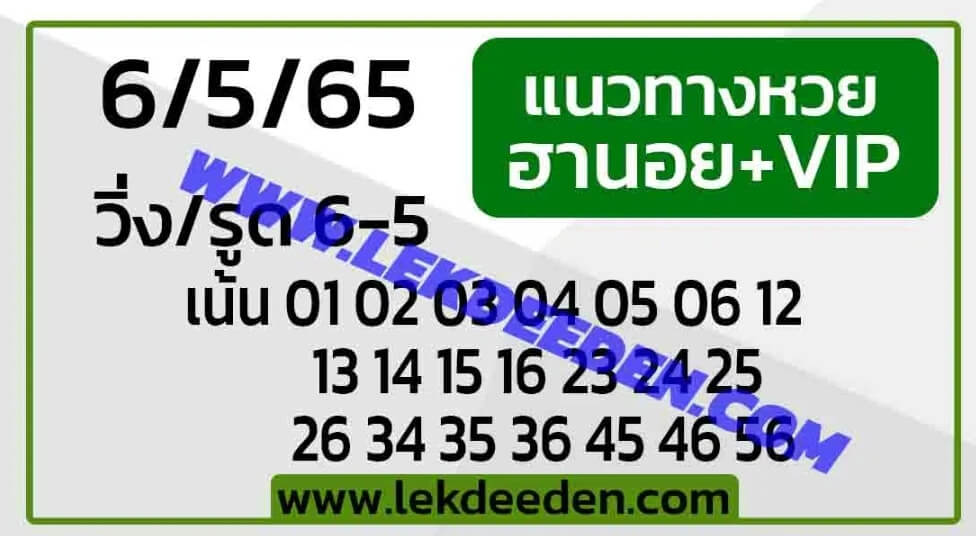 6/5/65

แนวทางหวย ฮานอย+VIP

WWW.LEKDEEDEN.COM

วิ่ง/รูด 6-5

เน้น 01 02 03 04 05 06 12
13 14 15 16 23 24 25
26 34 35 36 45 46 56

www.lekdeeden.com